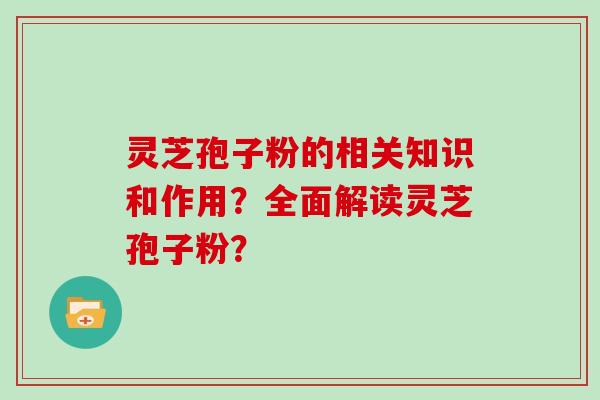 灵芝孢子粉的相关知识和作用？全面解读灵芝孢子粉？